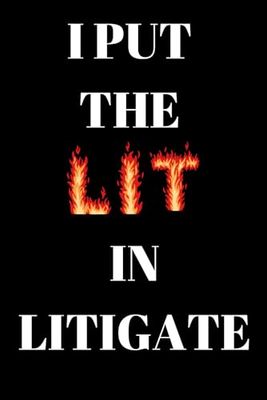 I PUT
THE
LIT
IN
LITIGATE